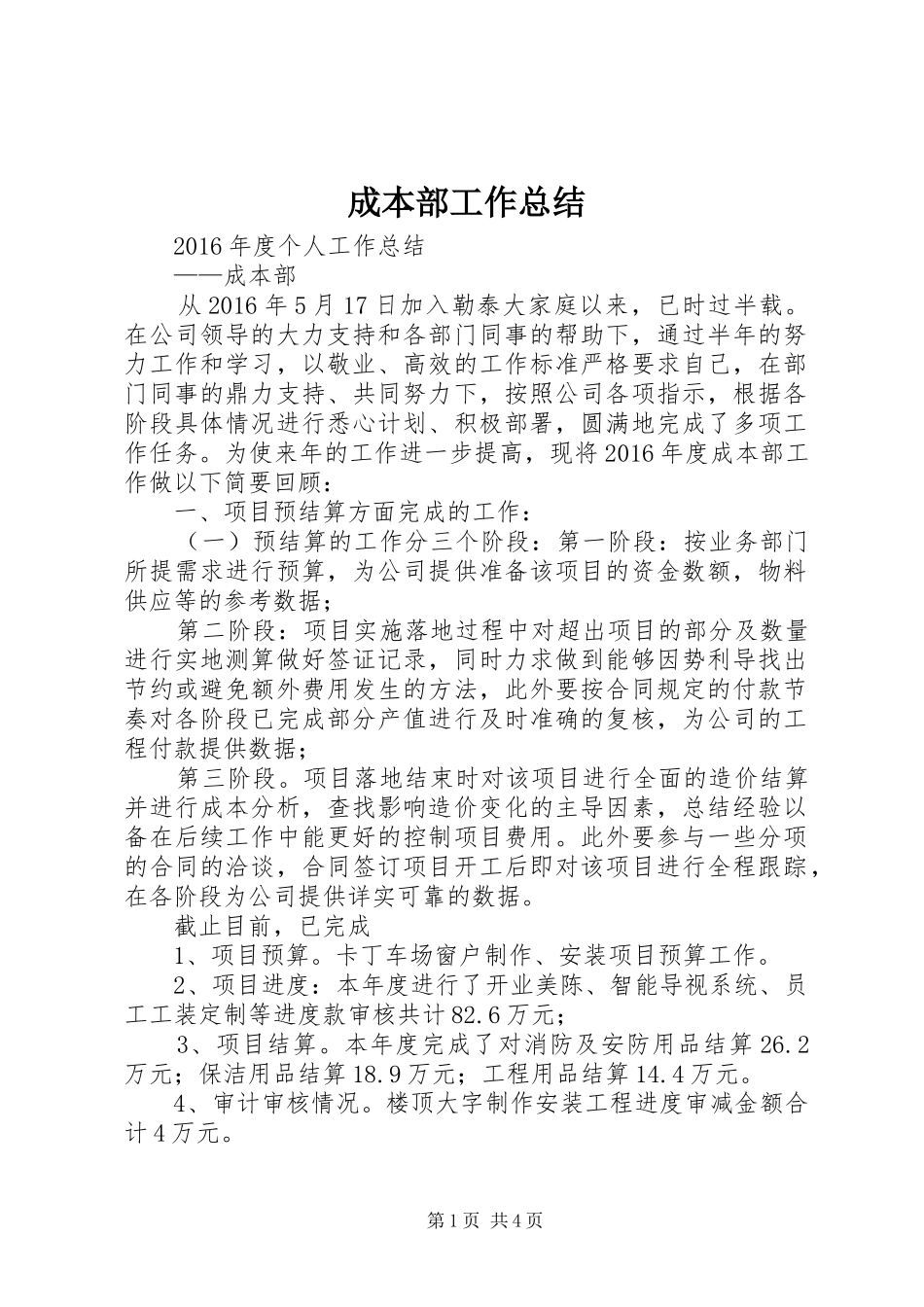 成本部工作总结

2016 年度个人工作总结

——成本部

从 2016 年 5 月 17 日加入勒泰大家庭以来，已时过半载。在公司领导的大力支持和各部门同事的帮助下，通过半年的努力工作和学习，以敬业、高效的工作标准严格要求自己，在部门同事的鼎力支持、共同努力下，按照公司各项指示，根据各阶段具体情况进行悉心计划、积极部署，圆满地完成了多项工作任务。为使来年的工作进一步提高，现将 2016 年度成本部工作做以下简要回顾：

一、项目预结算方面完成的工作：

（一）预结算的工作分三个阶段：第一阶段：按业务部门所提需求进行预算，为公司提供准备该项目的资金数额，物料供应等的参考数据；

第二阶段：项目实施落地过程中对超出项目的部分及数量进行实地测算做好签证记录，同时力求做到能够因势利导找出节约或避免额外费用发生的方法，此外要按合同规定的付款节奏对各阶段已完成部分产值进行及时准确的复核，为公司的工程付款提供数据；

第三阶段。项目落地结束时对该项目进行全面的造价结算并进行成本分析，查找影响造价变化的主导因素，总结经验以备在后续工作中能更好的控制项目费用。此外要参与一些分项的合同的洽谈，合同签订项目开工后即对该项目进行全程跟踪，在各阶段为公司提供详实可靠的数据。

截止目前，已完成

1、项目预算。卡丁车场窗户制作、安装项目预算工作。

2、项目进度：本年度进行了开业美陈、智能导视系统、员工工装定制等进度款审核共计 82.6 万元；

3、项目结算。本年度完成了对消防及安防用品结算 26.2 万元；保洁用品结算 18.9 万元；工程用品结算 14.4 万元。

4、审计审核情况。楼顶大字制作安装工程进度审减金额合计 4 万元。

第 1 页 共 4 页